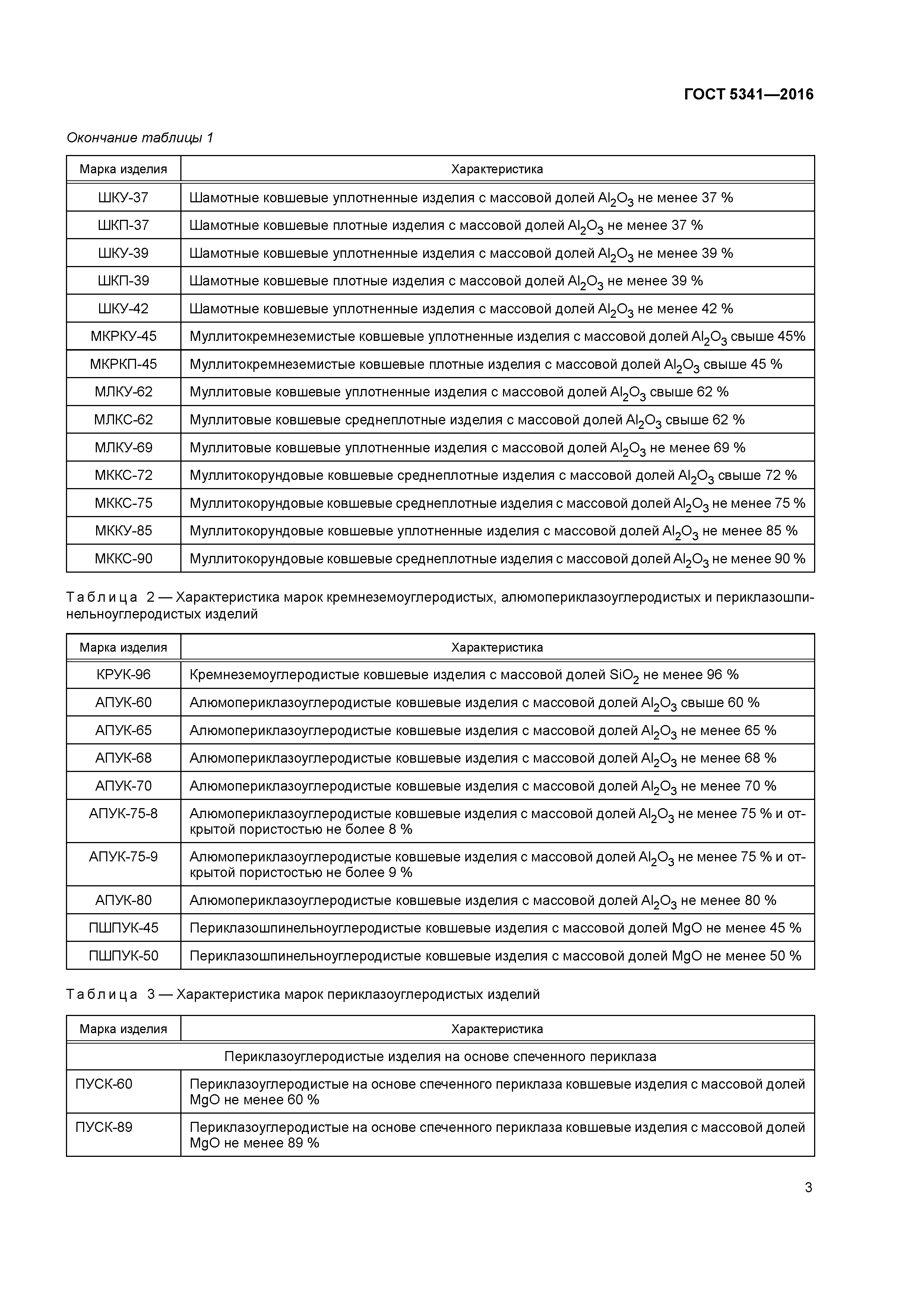 ГОСТ 5341—2016

Окончание таблицы 1

| Марка изделия | Характеристика |
|---|---|
| ШКУ-37 | Шамотные ковшевые уплотненные изделия с массовой долей $Al_2O_3$ не менее 37 % |
| ШКП-37 | Шамотные ковшевые плотные изделия с массовой долей $Al_2O_3$ не менее 37 % |
| ШКУ-39 | Шамотные ковшевые уплотненные изделия с массовой долей $Al_2O_3$ не менее 39 % |
| ШКП-39 | Шамотные ковшевые плотные изделия с массовой долей $Al_2O_3$ не менее 39 % |
| ШКУ-42 | Шамотные ковшевые уплотненные изделия с массовой долей $Al_2O_3$ не менее 42 % |
| МКРКУ-45 | Муллитокремнеземистые ковшевые уплотненные изделия с массовой долей $Al_2O_3$ свыше 45% |
| МКРКП-45 | Муллитокремнеземистые ковшевые плотные изделия с массовой долей $Al_2O_3$ свыше 45 % |
| МЛКУ-62 | Муллитовые ковшевые уплотненные изделия с массовой долей $Al_2O_3$ свыше 62 % |
| МЛКС-62 | Муллитовые ковшевые среднеплотные изделия с массовой долей $Al_2O_3$ свыше 62 % |
| МЛКУ-69 | Муллитовые ковшевые уплотненные изделия с массовой долей $Al_2O_3$ не менее 69 % |
| МККС-72 | Муллитокорундовые ковшевые среднеплотные изделия с массовой долей $Al_2O_3$ свыше 72 % |
| МККС-75 | Муллитокорундовые ковшевые среднеплотные изделия с массовой долей $Al_2O_3$ не менее 75 % |
| МККУ-85 | Муллитокорундовые ковшевые уплотненные изделия с массовой долей $Al_2O_3$ не менее 85 % |
| МККС-90 | Муллитокорундовые ковшевые среднеплотные изделия с массовой долей $Al_2O_3$ не менее 90 % |

Таблица 2 — Характеристика марок кремнеземоуглеродистых, алюмопериклазоуглеродистых и периклазошпинельноуглеродистых изделий

| Марка изделия | Характеристика |
|---|---|
| КРУК-96 | Кремнеземоуглеродистые ковшевые изделия с массовой долей $SiO_2$ не менее 96 % |
| АПУК-60 | Алюмопериклазоуглеродистые ковшевые изделия с массовой долей $Al_2O_3$ свыше 60 % |
| АПУК-65 | Алюмопериклазоуглеродистые ковшевые изделия с массовой долей $Al_2O_3$ не менее 65 % |
| АПУК-68 | Алюмопериклазоуглеродистые ковшевые изделия с массовой долей $Al_2O_3$ не менее 68 % |
| АПУК-70 | Алюмопериклазоуглеродистые ковшевые изделия с массовой долей $Al_2O_3$ не менее 70 % |
| АПУК-75-8 | Алюмопериклазоуглеродистые ковшевые изделия с массовой долей $Al_2O_3$ не менее 75 % и открытой пористостью не более 8 % |
| АПУК-75-9 | Алюмопериклазоуглеродистые ковшевые изделия с массовой долей $Al_2O_3$ не менее 75 % и открытой пористостью не более 9 % |
| АПУК-80 | Алюмопериклазоуглеродистые ковшевые изделия с массовой долей $Al_2O_3$ не менее 80 % |
| ПШПУК-45 | Периклазошпинельноуглеродистые ковшевые изделия с массовой долей MgO не менее 45 % |
| ПШПУК-50 | Периклазошпинельноуглеродистые ковшевые изделия с массовой долей MgO не менее 50 % |

Таблица 3 — Характеристика марок периклазоуглеродистых изделий

| Марка изделия | Характеристика |
|---|---|
| Периклазоуглеродистые изделия на основе спеченного периклаза | |
| ПУСК-60 | Периклазоуглеродистые на основе спеченного периклаза ковшевые изделия с массовой долей MgO не менее 60 % |
| ПУСК-89 | Периклазоуглеродистые на основе спеченного периклаза ковшевые изделия с массовой долей MgO не менее 89 % |

3